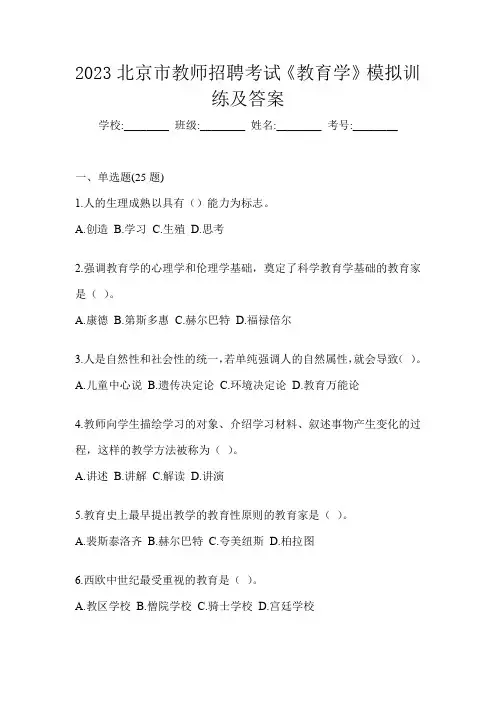 2023 北京市教师招聘考试《教育学》模拟训练及答案

学校:________ 班级:________ 姓名:________ 考号:________

一、单选题(25 题)

1.人的生理成熟以具有（）能力为标志。

A.创造 B.学习 C.生殖 D.思考

2.强调教育学的心理学和伦理学基础，奠定了科学教育学基础的教育家是（ ）。

A.康德 B.第斯多惠 C.赫尔巴特 D.福禄倍尔

3.人是自然性和社会性的统一,若单纯强调人的自然属性,就会导致( )。

A.儿童中心说 B.遗传决定论 C.环境决定论 D.教育万能论

4.教师向学生描绘学习的对象、介绍学习材料、叙述事物产生变化的过程，这样的教学方法被称为（ ）。

A.讲述 B.讲解 C.解读 D.讲演

5.教育史上最早提出教学的教育性原则的教育家是（ ）。

A.裴斯泰洛齐 B.赫尔巴特 C.夸美纽斯 D.柏拉图

6.西欧中世纪最受重视的教育是（ ）。

A.教区学校 B.僧院学校 C.骑士学校 D.宫廷学校